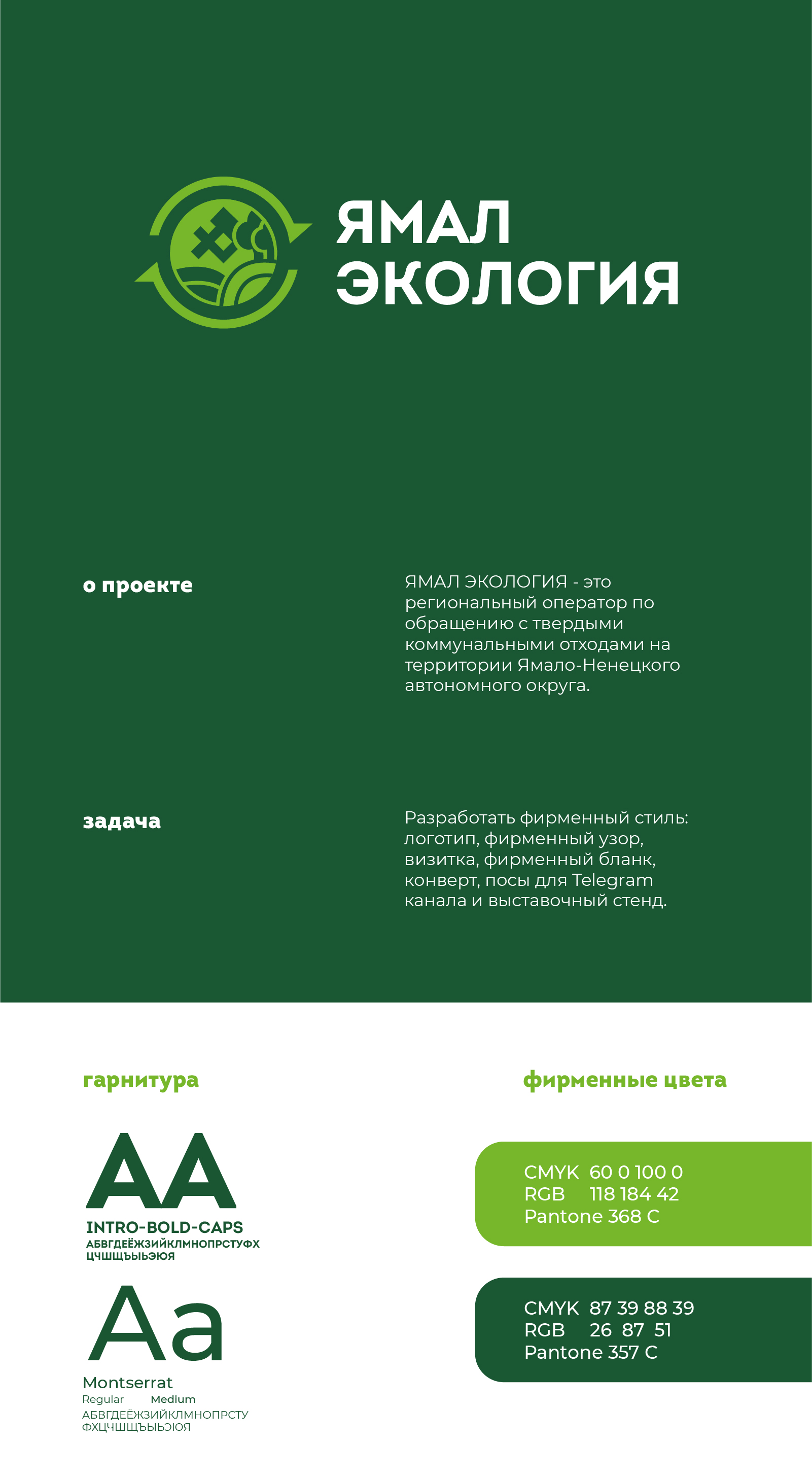 ЯМАЛ ЭКОЛОГИЯ

о проекте

ЯМАЛ ЭКОЛОГИЯ - это региональный оператор по обращению с твердыми коммунальными отходами на территории Ямало-Ненецкого автономного округа.

задача

Разработать фирменный стиль: логотип, фирменный узор, визитка, фирменный бланк, конверт, посы для Telegram канала и выставочный стенд.

гарнитура

AA
INTRO-BOLD-CAPS
АБВГДЕЁЖЗИЙКЛМНОПРСТУФХ ЦЧШЩЪЫЬЭЮЯ

Aa
Montserrat
Regular Medium
АБВГДЕЁЖЗИЙКЛМНОПРСТУ ФХЦЧШЩЪЫЬЭЮЯ

фирменные цвета

CMYK 60 0 100 0
RGB 118 184 42
Pantone 368 C

CMYK 87 39 88 39
RGB 26 87 51
Pantone 357 C